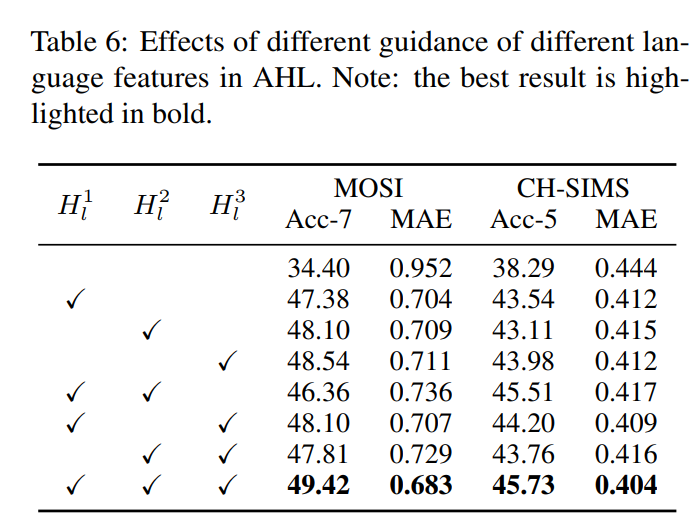 Table 6: Effects of different guidance of different language features in AHL. Note: the best result is highlighted in bold.

| $H_l^1$ | $H_l^2$ | $H_l^3$ | MOSI Acc-7 | MOSI MAE | CH-SIMS Acc-5 | CH-SIMS MAE |
|---|---|---|---|---|---|---|
| | | | 34.40 | 0.952 | 38.29 | 0.444 |
| ✓ | | | 47.38 | 0.704 | 43.54 | 0.412 |
| | ✓ | | 48.10 | 0.709 | 43.11 | 0.415 |
| | | ✓ | 48.54 | 0.711 | 43.98 | 0.412 |
| ✓ | ✓ | | 46.36 | 0.736 | 45.51 | 0.417 |
| ✓ | | ✓ | 48.10 | 0.707 | 44.20 | 0.409 |
| | ✓ | ✓ | 47.81 | 0.729 | 43.76 | 0.416 |
| ✓ | ✓ | ✓ | **49.42** | **0.683** | **45.73** | **0.404** |